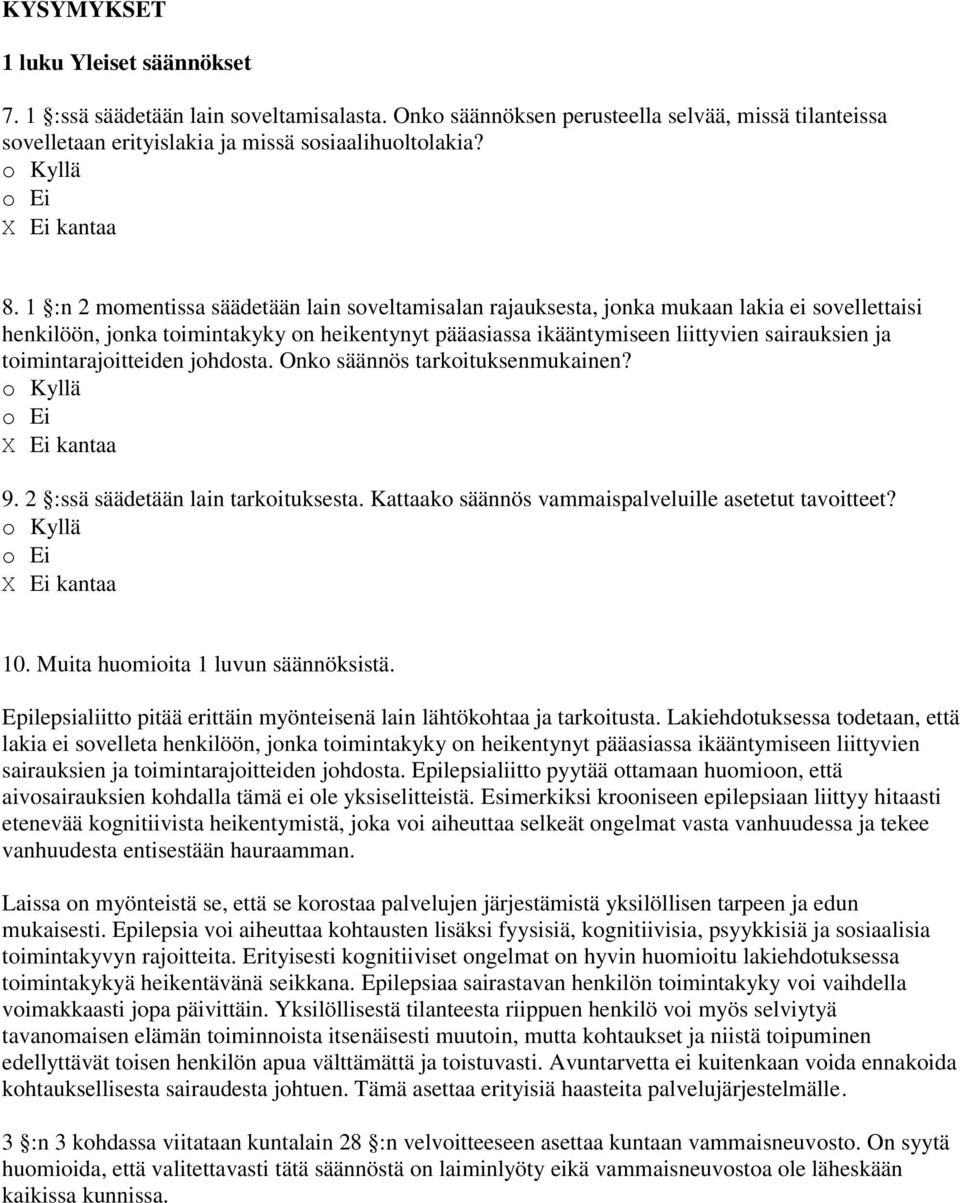 KYSYMYKSET

1 luku Yleiset säännökset

7. 1 §:ssä säädetään lain soveltamisalasta. Onko säännöksen perusteella selvää, missä tilanteissa sovelletaan erityislakia ja missä sosiaalihuoltolakia?
o Kyllä
o Ei
X Ei kantaa

8. 1 §:n 2 momentissa säädetään lain soveltamisalan rajauksesta, jonka mukaan lakia ei sovellettaisi henkilöön, jonka toimintakyky on heikentynyt pääasiassa ikääntymiseen liittyvien sairauksien ja toimintarajoitteiden johdosta. Onko säännös tarkoituksenmukainen?
o Kyllä
o Ei
X Ei kantaa

9. 2 §:ssä säädetään lain tarkoituksesta. Kattaako säännös vammaispalveluille asetetut tavoitteet?
o Kyllä
o Ei
X Ei kantaa

10. Muita huomioita 1 luvun säännöksistä.

Epilepsialiitto pitää erittäin myönteisenä lain lähtökohtaa ja tarkoitusta. Lakiehdotuksessa todetaan, että lakia ei sovelleta henkilöön, jonka toimintakyky on heikentynyt pääasiassa ikääntymiseen liittyvien sairauksien ja toimintarajoitteiden johdosta. Epilepsialiitto pyytää ottamaan huomioon, että aivosairauksien kohdalla tämä ei ole yksiselitteistä. Esimerkiksi krooniseen epilepsiaan liittyy hitaasti etenevää kognitiivista heikentymistä, joka voi aiheuttaa selkeät ongelmat vasta vanhuudessa ja tekee vanhuudesta entisestään hauraamman.

Laissa on myönteistä se, että se korostaa palvelujen järjestämistä yksilöllisen tarpeen ja edun mukaisesti. Epilepsia voi aiheuttaa kohtausten lisäksi fyysisiä, kognitiivisia, psyykkisiä ja sosiaalisia toimintakyvyn rajoitteita. Erityisesti kognitiiviset ongelmat on hyvin huomioitu lakiehdotuksessa toimintakykyä heikentävänä seikkana. Epilepsiaa sairastavan henkilön toimintakyky voi vaihdella voimakkaasti jopa päivittäin. Yksilöllisestä tilanteesta riippuen henkilö voi myös selviytyä tavanomaisen elämän toiminnoista itsenäisesti muutoin, mutta kohtaukset ja niistä toipuminen edellyttävät toisen henkilön apua välttämättä ja toistuvasti. Avuntarvetta ei kuitenkaan voida ennakoida kohtauksellisesta sairaudesta johtuen. Tämä asettaa erityisiä haasteita palvelujärjestelmälle.

3 §:n 3 kohdassa viitataan kuntalain 28 §:n velvoitteeseen asettaa kuntaan vammaisneuvosto. On syytä huomioida, että valitettavasti tätä säännöstä on laiminlyöty eikä vammaisneuvostoa ole läheskään kaikissa kunnissa.